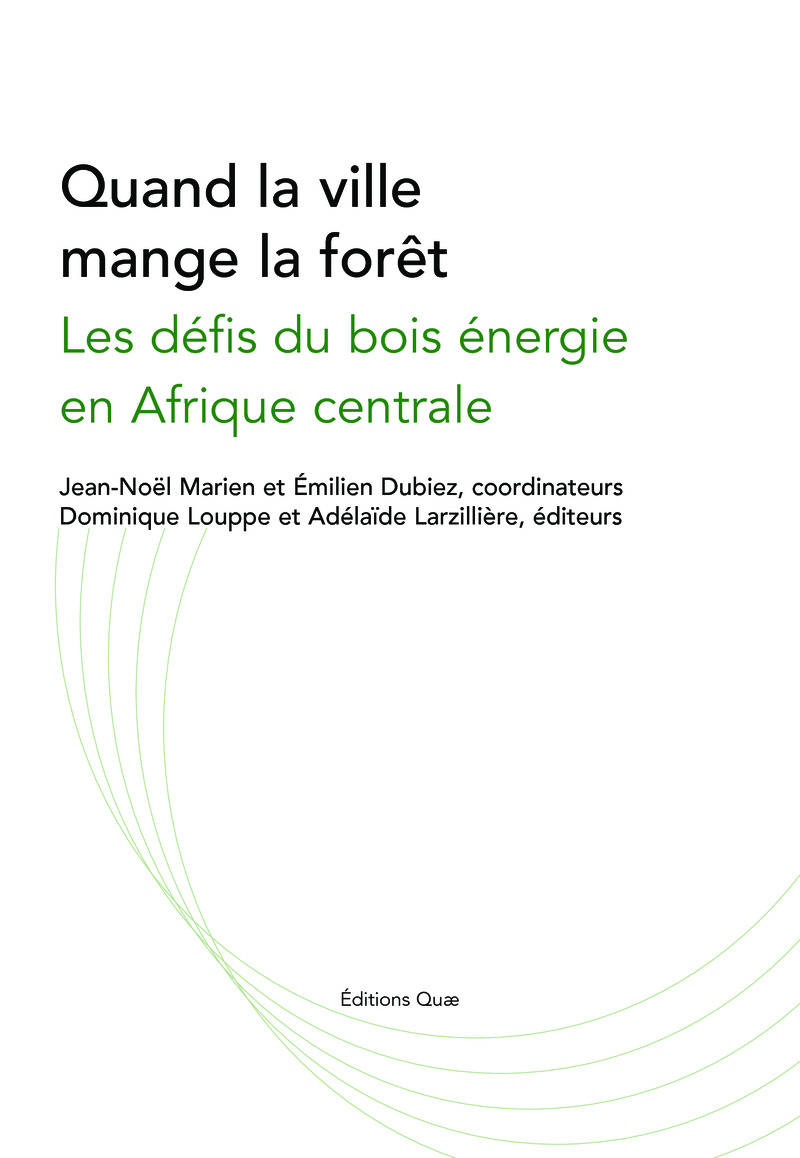 Quand la ville
mange la forêt

Les défis du bois énergie
en Afrique centrale

Jean-Noël Marien et Émilien Dubiez, coordinateurs
Dominique Louppe et Adélaïde Larzillière, éditeurs

Éditions Quæ